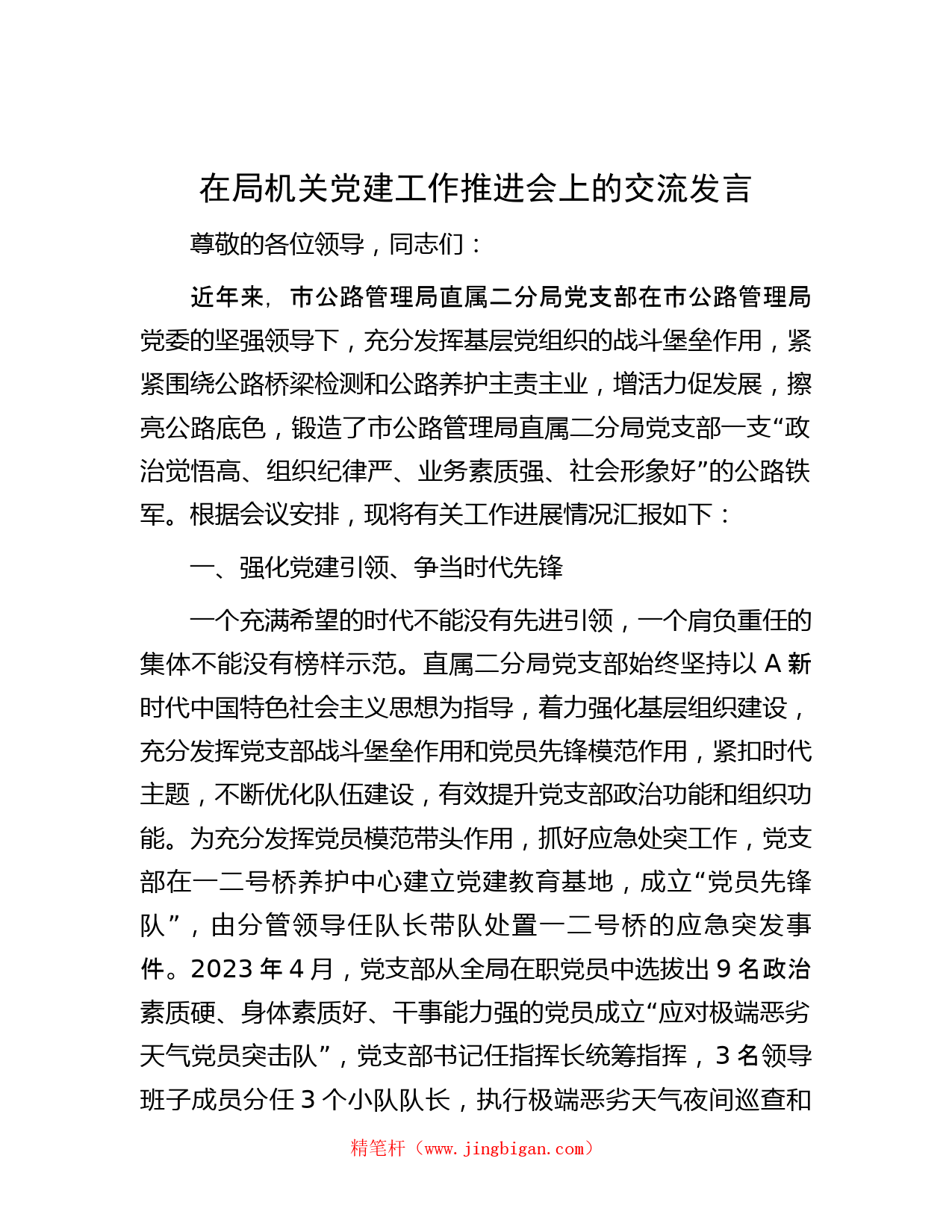 在局机关党建工作推进会上的交流发言

尊敬的各位领导，同志们：

近年来，市公路管理局直属二分局党支部在市公路管理局党委的坚强领导下，充分发挥基层党组织的战斗堡垒作用，紧紧围绕公路桥梁检测和公路养护主责主业，增活力促发展，擦亮公路底色，锻造了市公路管理局直属二分局党支部一支“政治觉悟高、组织纪律严、业务素质强、社会形象好”的公路铁军。根据会议安排，现将有关工作进展情况汇报如下：

一、强化党建引领、争当时代先锋

一个充满希望的时代不能没有先进引领，一个肩负重任的集体不能没有榜样示范。直属二分局党支部始终坚持以A新时代中国特色社会主义思想为指导，着力强化基层组织建设，充分发挥党支部战斗堡垒作用和党员先锋模范作用，紧扣时代主题，不断优化队伍建设，有效提升党支部政治功能和组织功能。为充分发挥党员模范带头作用，抓好应急处突工作，党支部在一二号桥养护中心建立党建教育基地，成立“党员先锋队”，由分管领导任队长带队处置一二号桥的应急突发事件。2023年4月，党支部从全局在职党员中选拔出9名政治素质硬、身体素质好、干事能力强的党员成立“应对极端恶劣天气党员突击队”，党支部书记任指挥长统筹指挥，3名领导班子成员分任3个小队队长，执行极端恶劣天气夜间巡查和

精笔杆（www.jingbigan.com）